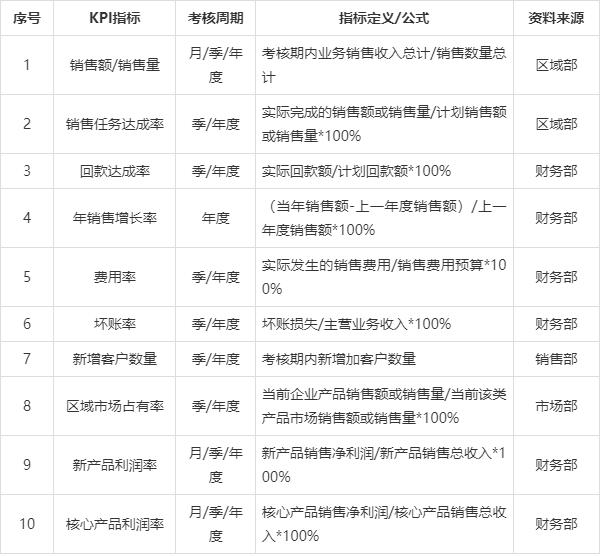 | 序号 | KPI指标 | 考核周期 | 指标定义/公式 | 资料来源 |
|---|---|---|---|---|
| 1 | 销售额/销售量 | 月/季/年度 | 考核期内业务销售收入总计/销售数量总计 | 区域部 |
| 2 | 销售任务达成率 | 季/年度 | 实际完成的销售额或销售量/计划销售额或销售量*100% | 区域部 |
| 3 | 回款达成率 | 季/年度 | 实际回款额/计划回款额*100% | 财务部 |
| 4 | 年销售增长率 | 年度 | （当年销售额-上一年度销售额）/上一年度销售额*100% | 财务部 |
| 5 | 费用率 | 季/年度 | 实际发生的销售费用/销售费用预算*100% | 财务部 |
| 6 | 坏账率 | 季/年度 | 坏账损失/主营业务收入*100% | 财务部 |
| 7 | 新增客户数量 | 季/年度 | 考核期内新增加客户数量 | 销售部 |
| 8 | 区域市场占有率 | 季/年度 | 当前企业产品销售额或销售量/当前该类产品市场销售额或销售量*100% | 市场部 |
| 9 | 新产品利润率 | 月/季/年度 | 新产品销售净利润/新产品销售总收入*100% | 财务部 |
| 10 | 核心产品利润率 | 月/季/年度 | 核心产品销售净利润/核心产品销售总收入*100% | 财务部 |